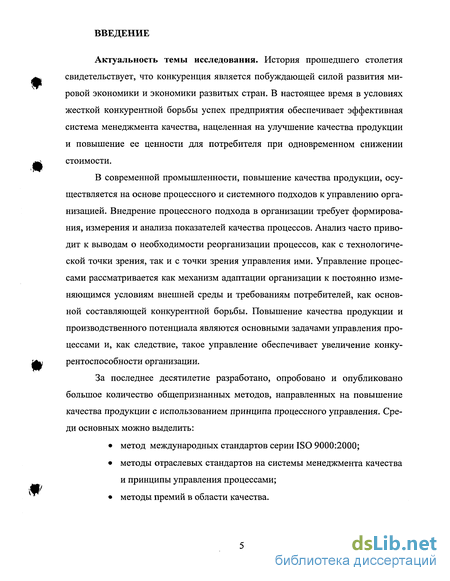 ВВЕДЕНИЕ

Актуальность темы исследования. История прошедшего столетия свидетельствует, что конкуренция является побуждающей силой развития мировой экономики и экономики развитых стран. В настоящее время в условиях жесткой конкурентной борьбы успех предприятия обеспечивает эффективная система менеджмента качества, нацеленная на улучшение качества продукции и повышение ее ценности для потребителя при одновременном снижении стоимости.

В современной промышленности, повышение качества продукции, осуществляется на основе процессного и системного подходов к управлению организацией. Внедрение процессного подхода в организации требует формирования, измерения и анализа показателей качества процессов. Анализ часто приводит к выводам о необходимости реорганизации процессов, как с технологической точки зрения, так и с точки зрения управления ими. Управление процессами рассматривается как механизм адаптации организации к постоянно изменяющимся условиям внешней среды и требованиям потребителей, как основной составляющей конкурентной борьбы. Повышение качества продукции и производственного потенциала являются основными задачами управления процессами и, как следствие, такое управление обеспечивает увеличение конкурентоспособности организации.

За последнее десятилетие разработано, опробовано и опубликовано большое количество общепризнанных методов, направленных на повышение качества продукции с использованием принципа процессного управления. Среди основных можно выделить:

• метод международных стандартов серии ISO 9000:2000;

• методы отраслевых стандартов на системы менеджмента качества и принципы управления процессами;

• методы премий в области качества.

5

dsLib.net
библиотека диссертаций